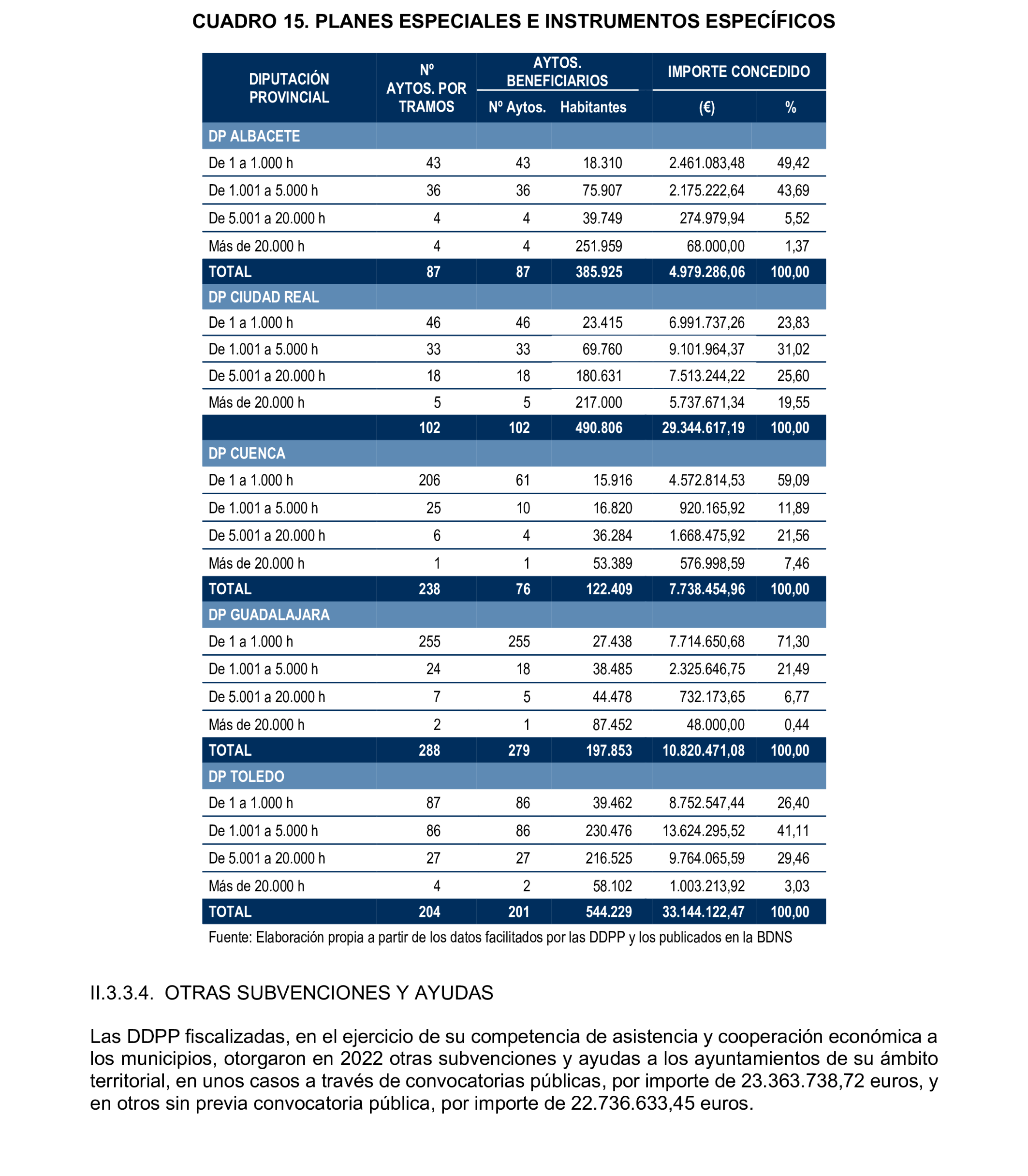 CUADRO 15. PLANES ESPECIALES E INSTRUMENTOS ESPECÍFICOS

| DIPUTACIÓN PROVINCIAL | Nº AYTOS. POR TRAMOS | AYTOS. BENEFICIARIOS Nº Aytos. | AYTOS. BENEFICIARIOS Habitantes | IMPORTE CONCEDIDO (€) | IMPORTE CONCEDIDO % |
|---|---|---|---|---|---|
| DP ALBACETE | | | | | |
| De 1 a 1.000 h | 43 | 43 | 18.310 | 2.461.083,48 | 49,42 |
| De 1.001 a 5.000 h | 36 | 36 | 75.907 | 2.175.222,64 | 43,69 |
| De 5.001 a 20.000 h | 4 | 4 | 39.749 | 274.979,94 | 5,52 |
| Más de 20.000 h | 4 | 4 | 251.959 | 68.000,00 | 1,37 |
| TOTAL | 87 | 87 | 385.925 | 4.979.286,06 | 100,00 |
| DP CIUDAD REAL | | | | | |
| De 1 a 1.000 h | 46 | 46 | 23.415 | 6.991.737,26 | 23,83 |
| De 1.001 a 5.000 h | 33 | 33 | 69.760 | 9.101.964,37 | 31,02 |
| De 5.001 a 20.000 h | 18 | 18 | 180.631 | 7.513.244,22 | 25,60 |
| Más de 20.000 h | 5 | 5 | 217.000 | 5.737.671,34 | 19,55 |
| | 102 | 102 | 490.806 | 29.344.617,19 | 100,00 |
| DP CUENCA | | | | | |
| De 1 a 1.000 h | 206 | 61 | 15.916 | 4.572.814,53 | 59,09 |
| De 1.001 a 5.000 h | 25 | 10 | 16.820 | 920.165,92 | 11,89 |
| De 5.001 a 20.000 h | 6 | 4 | 36.284 | 1.668.475,92 | 21,56 |
| Más de 20.000 h | 1 | 1 | 53.389 | 576.998,59 | 7,46 |
| TOTAL | 238 | 76 | 122.409 | 7.738.454,96 | 100,00 |
| DP GUADALAJARA | | | | | |
| De 1 a 1.000 h | 255 | 255 | 27.438 | 7.714.650,68 | 71,30 |
| De 1.001 a 5.000 h | 24 | 18 | 38.485 | 2.325.646,75 | 21,49 |
| De 5.001 a 20.000 h | 7 | 5 | 44.478 | 732.173,65 | 6,77 |
| Más de 20.000 h | 2 | 1 | 87.452 | 48.000,00 | 0,44 |
| TOTAL | 288 | 279 | 197.853 | 10.820.471,08 | 100,00 |
| DP TOLEDO | | | | | |
| De 1 a 1.000 h | 87 | 86 | 39.462 | 8.752.547,44 | 26,40 |
| De 1.001 a 5.000 h | 86 | 86 | 230.476 | 13.624.295,52 | 41,11 |
| De 5.001 a 20.000 h | 27 | 27 | 216.525 | 9.764.065,59 | 29,46 |
| Más de 20.000 h | 4 | 2 | 58.102 | 1.003.213,92 | 3,03 |
| TOTAL | 204 | 201 | 544.229 | 33.144.122,47 | 100,00 |

Fuente: Elaboración propia a partir de los datos facilitados por las DDPP y los publicados en la BDNS

II.3.3.4. OTRAS SUBVENCIONES Y AYUDAS

Las DDPP fiscalizadas, en el ejercicio de su competencia de asistencia y cooperación económica a los municipios, otorgaron en 2022 otras subvenciones y ayudas a los ayuntamientos de su ámbito territorial, en unos casos a través de convocatorias públicas, por importe de 23.363.738,72 euros, y en otros sin previa convocatoria pública, por importe de 22.736.633,45 euros.